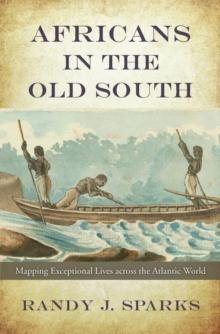 AFRICANS IN THE OLD SOUTH

Mapping Exceptional Lives across the Atlantic World

RANDY J. SPARKS